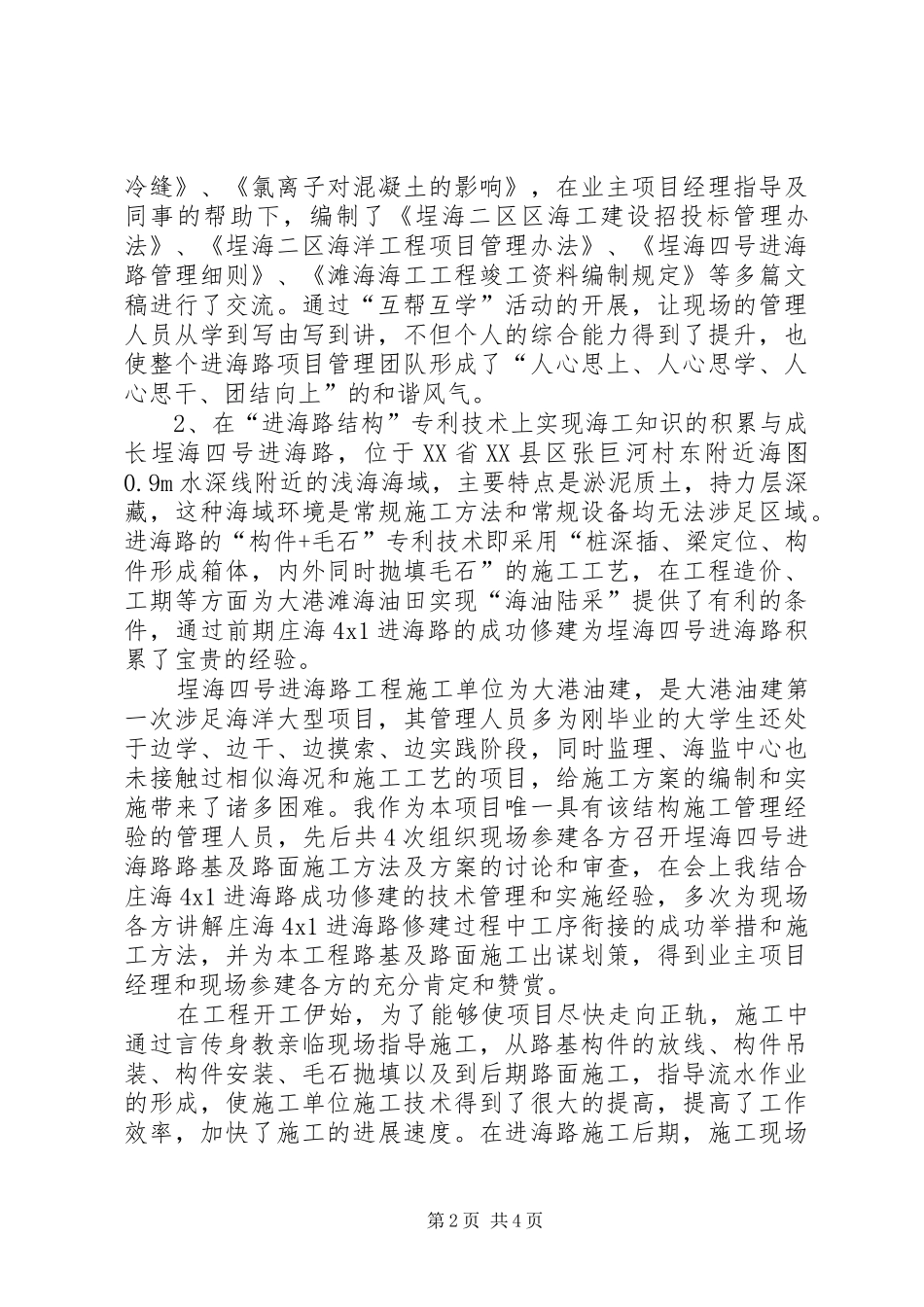 冷缝》、《氯离子对混凝土的影响》，在业主项目经理指导及同事的帮助下，编制了《埕海二区区海工建设招投标管理办法》、《埕海二区海洋工程项目管理办法》、《埕海四号进海路管理细则》、《滩海海工工程竣工资料编制规定》等多篇文稿进行了交流。通过“互帮互学”活动的开展，让现场的管理人员从学到写由写到讲，不但个人的综合能力得到了提升，也使整个进海路项目管理团队形成了“人心思上、人心思学、人心思干、团结向上”的和谐风气。

2、在“进海路结构”专利技术上实现海工知识的积累与成长埕海四号进海路，位于XX省XX县区张巨河村东附近海图0.9m水深线附近的浅海海域，主要特点是淤泥质土，持力层深藏，这种海域环境是常规施工方法和常规设备均无法涉足区域。进海路的“构件+毛石”专利技术即采用“桩深插、梁定位、构件形成箱体，内外同时抛填毛石”的施工工艺，在工程造价、工期等方面为大港滩海油田实现“海油陆采”提供了有利的条件，通过前期庄海4x1进海路的成功修建为埕海四号进海路积累了宝贵的经验。

埕海四号进海路工程施工单位为大港油建，是大港油建第一次涉足海洋大型项目，其管理人员多为刚毕业的大学生还处于边学、边干、边摸索、边实践阶段，同时监理、海监中心也未接触过相似海况和施工工艺的项目，给施工方案的编制和实施带来了诸多困难。我作为本项目唯一具有该结构施工管理经验的管理人员，先后共4次组织现场参建各方召开埕海四号进海路路基及路面施工方法及方案的讨论和审查，在会上我结合庄海4x1进海路成功修建的技术管理和实施经验，多次为现场各方讲解庄海4x1进海路修建过程中工序衔接的成功举措和施工方法，并为本工程路基及路面施工出谋划策，得到业主项目经理和现场参建各方的充分肯定和赞赏。

在工程开工伊始，为了能够使项目尽快走向正轨，施工中通过言传身教亲临现场指导施工，从路基构件的放线、构件吊装、构件安装、毛石抛填以及到后期路面施工，指导流水作业的形成，使施工单位施工技术得到了很大的提高，提高了工作效率，加快了施工的进展速度。在进海路施工后期，施工现场

第2页 共4页